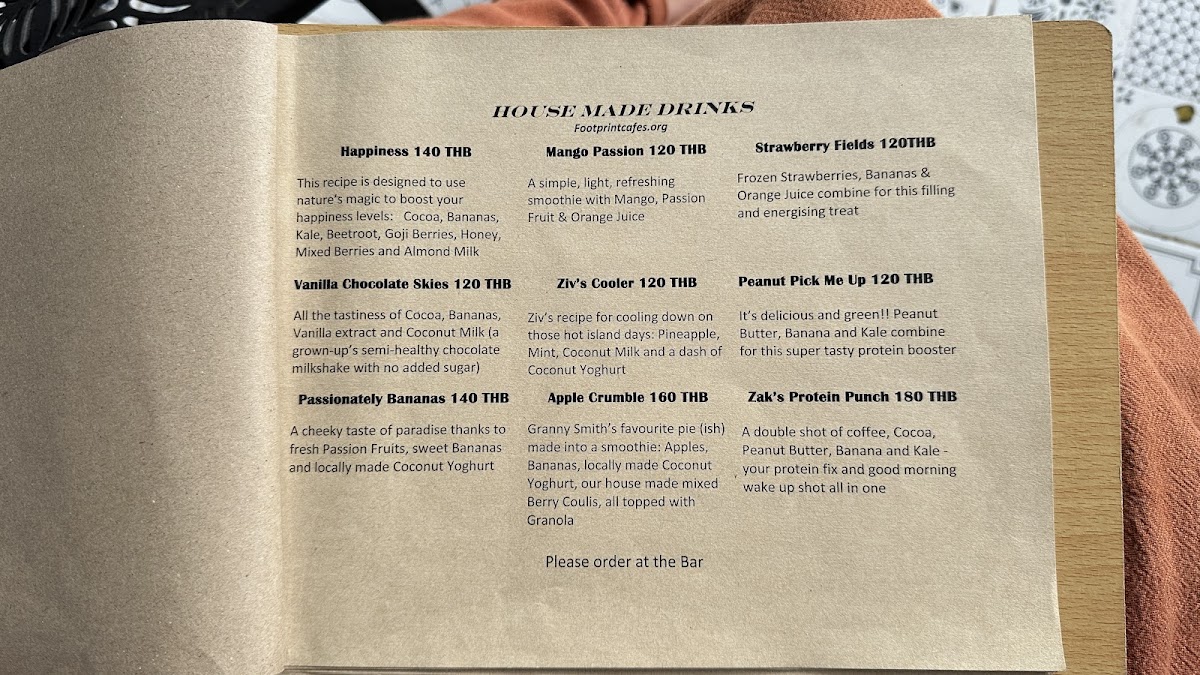 HOUSE MADE DRINKS
Footprintcafes.org

Happiness 140 THB

This recipe is designed to use nature's magic to boost your happiness levels: Cocoa, Bananas, Kale, Beetroot, Goji Berries, Honey, Mixed Berries and Almond Milk

Vanilla Chocolate Skies 120 THB

All the tastiness of Cocoa, Bananas, Vanilla extract and Coconut Milk (a grown-up's semi-healthy chocolate milkshake with no added sugar)

Passionately Bananas 140 THB

A cheeky taste of paradise thanks to fresh Passion Fruits, sweet Bananas and locally made Coconut Yoghurt

Mango Passion 120 THB

A simple, light, refreshing smoothie with Mango, Passion Fruit & Orange Juice

Ziv's Cooler 120 THB

Ziv's recipe for cooling down on those hot island days: Pineapple, Mint, Coconut Milk and a dash of Coconut Yoghurt

Apple Crumble 160 THB

Granny Smith's favourite pie (ish) made into a smoothie: Apples, Bananas, locally made Coconut Yoghurt, our house made mixed Berry Coulis, all topped with Granola

Strawberry Fields 120THB

Frozen Strawberries, Bananas & Orange Juice combine for this filling and energising treat

Peanut Pick Me Up 120 THB

It's delicious and green!! Peanut Butter, Banana and Kale combine for this super tasty protein booster

Zak's Protein Punch 180 THB

A double shot of coffee, Cocoa, Peanut Butter, Banana and Kale - your protein fix and good morning wake up shot all in one

Please order at the Bar